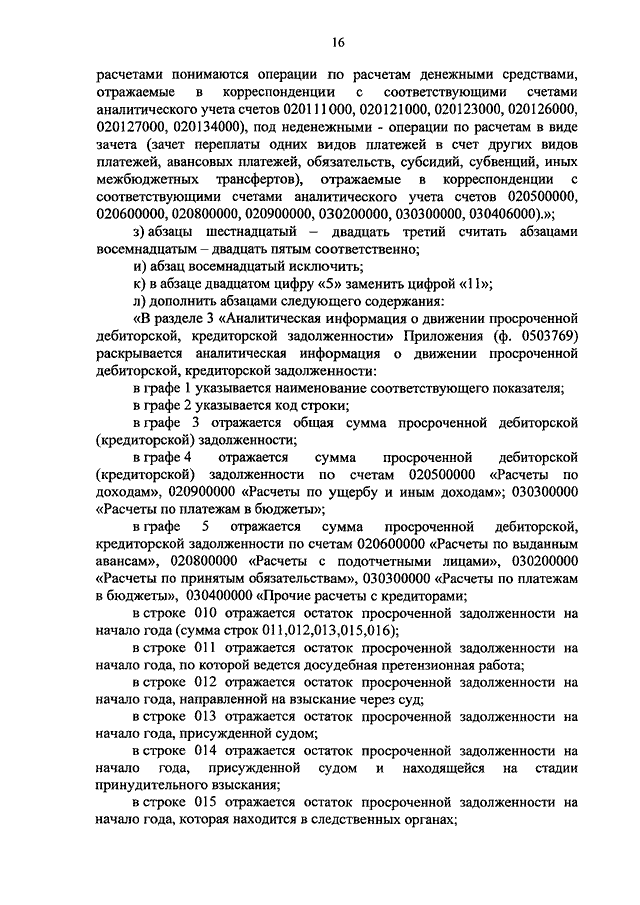 16

расчетами понимаются операции по расчетам денежными средствами, отражаемые в корреспонденции с соответствующими счетами аналитического учета счетов 020111000, 020121000, 020123000, 020126000, 020127000, 020134000), под неденежными - операции по расчетам в виде зачета (зачет переплаты одних видов платежей в счет других видов платежей, авансовых платежей, обязательств, субсидий, субвенций, иных межбюджетных трансфертов), отражаемые в корреспонденции с соответствующими счетами аналитического учета счетов 020500000, 020600000, 020800000, 020900000, 030200000, 030300000, 030406000).»;

з) абзацы шестнадцатый – двадцать третий считать абзацами восемнадцатым – двадцать пятым соответственно;

и) абзац восемнадцатый исключить;

к) в абзаце двадцатом цифру «5» заменить цифрой «11»;

л) дополнить абзацами следующего содержания:

«В разделе 3 «Аналитическая информация о движении просроченной дебиторской, кредиторской задолженности» Приложения (ф. 0503769) раскрывается аналитическая информация о движении просроченной дебиторской, кредиторской задолженности:

в графе 1 указывается наименование соответствующего показателя;

в графе 2 указывается код строки;

в графе 3 отражается общая сумма просроченной дебиторской (кредиторской) задолженности;

в графе 4 отражается сумма просроченной дебиторской (кредиторской) задолженности по счетам 020500000 «Расчеты по доходам», 020900000 «Расчеты по ущербу и иным доходам»; 030300000 «Расчеты по платежам в бюджеты»;

в графе 5 отражается сумма просроченной дебиторской, кредиторской задолженности по счетам 020600000 «Расчеты по выданным авансам», 020800000 «Расчеты с подотчетными лицами», 030200000 «Расчеты по принятым обязательствам», 030300000 «Расчеты по платежам в бюджеты», 030400000 «Прочие расчеты с кредиторами;

в строке 010 отражается остаток просроченной задолженности на начало года (сумма строк 011,012,013,015,016);

в строке 011 отражается остаток просроченной задолженности на начало года, по которой ведется досудебная претензионная работа;

в строке 012 отражается остаток просроченной задолженности на начало года, направленной на взыскание через суд;

в строке 013 отражается остаток просроченной задолженности на начало года, присужденной судом;

в строке 014 отражается остаток просроченной задолженности на начало года, присужденной судом и находящейся на стадии принудительного взыскания;

в строке 015 отражается остаток просроченной задолженности на начало года, которая находится в следственных органах;